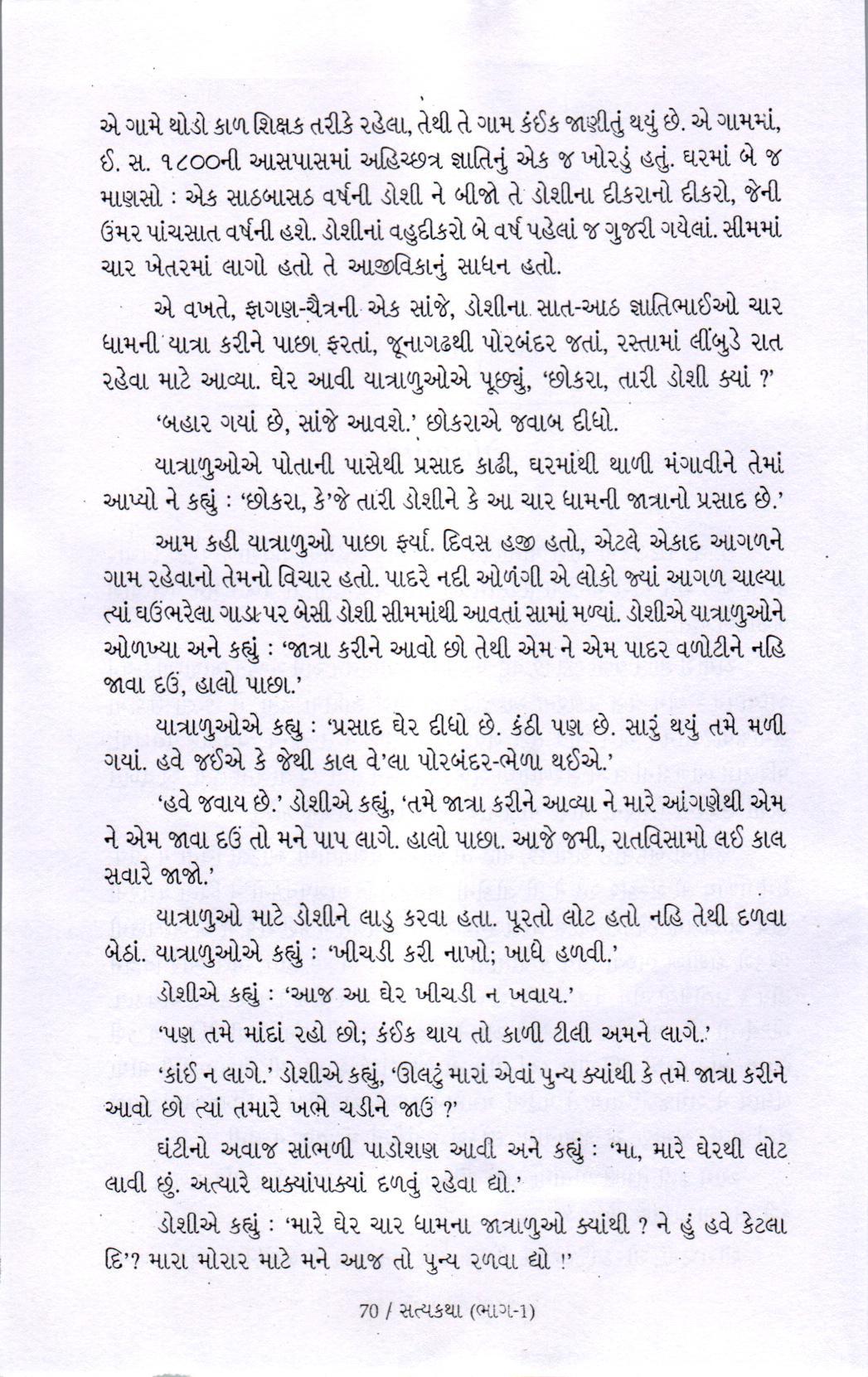 એ ગામે થોડો કાળ શિક્ષક તરીકે રહેલા, તેથી તે ગામ કંઈક જાણીતું થયું છે. એ ગામમાં, ઈ. સ. ૧૮૦૦ની આસપાસમાં અહિચ્છત્ર જ્ઞાતિનું એક જ ખોરડું હતું. ઘરમાં બે જ માણસો : એક સાઠબાસઠ વર્ષની ડોશી ને બીજો તે ડોશીના દીકરાનો દીકરો, જેની ઉંમર પાંચસાત વર્ષની હશે. ડોશીનાં વહુદીકરો બે વર્ષ પહેલાં જ ગુજરી ગયેલાં. સીમમાં ચાર ખેતરમાં લાગો હતો તે આજીવિકાનું સાધન હતો.

એ વખતે, ફાગણ-ચૈત્રની એક સાંજે, ડોશીના સાત-આઠ જ્ઞાતિભાઈઓ ચાર ધામની યાત્રા કરીને પાછા ફરતાં, જૂનાગઢથી પોરબંદર જતાં, રસ્તામાં લીંબુડે રાત રહેવા માટે આવ્યા. ઘેર આવી યાત્રાળુઓએ પૂછ્યું, 'છોકરા, તારી ડોશી ક્યાં ?'

'બહાર ગયાં છે, સાંજે આવશે.' છોકરાએ જવાબ દીધો.

યાત્રાળુઓએ પોતાની પાસેથી પ્રસાદ કાઢી, ઘરમાંથી થાળી મંગાવીને તેમાં આપ્યો ને કહ્યું : 'છોકરા, કે'જે તારી ડોશીને કે આ ચાર ધામની જાત્રાનો પ્રસાદ છે.'

આમ કહી યાત્રાળુઓ પાછા ફર્યા. દિવસ હજી હતો, એટલે એકાદ આગળને ગામ રહેવાનો તેમનો વિચાર હતો. પાદરે નદી ઓળંગી એ લોકો જ્યાં આગળ ચાલ્યા ત્યાં ઘઉંભરેલા ગાડા પર બેસી ડોશી સીમમાંથી આવતાં સામાં મળ્યાં. ડોશીએ યાત્રાળુઓને ઓળખ્યા અને કહ્યું : 'જાત્રા કરીને આવો છો તેથી એમ ને એમ પાદર વળોટીને નહિ જાવા દઉં, હાલો પાછા.'

યાત્રાળુઓએ કહ્યુ : 'પ્રસાદ ઘેર દીધો છે. કંઠી પણ છે. સારું થયું તમે મળી ગયાં. હવે જઈએ કે જેથી કાલ વે'લા પોરબંદર-ભેળા થઈએ.'

'હવે જવાય છે.' ડોશીએ કહ્યું, 'તમે જાત્રા કરીને આવ્યા ને મારે આંગણેથી એમ ને એમ જાવા દઉં તો મને પાપ લાગે. હાલો પાછા. આજે જમી, રાતવિસામો લઈ કાલ સવારે જાજો.'

યાત્રાળુઓ માટે ડોશીને લાડુ કરવા હતા. પૂરતો લોટ હતો નહિ તેથી દળવા બેઠાં. યાત્રાળુઓએ કહ્યું : 'ખીચડી કરી નાખો; ખાધે હળવી.'

ડોશીએ કહ્યું : 'આજ આ ઘેર ખીચડી ન ખવાય.'

'પણ તમે માંદાં રહો છો; કંઈક થાય તો કાળી ટીલી અમને લાગે.'

'કાંઈ ન લાગે.' ડોશીએ કહ્યું, 'ઊલટું મારાં એવાં પુન્ય ક્યાંથી કે તમે જાત્રા કરીને આવો છો ત્યાં તમારે ખભે ચડીને જાઉં ?'

ઘંટીનો અવાજ સાંભળી પાડોશણ આવી અને કહ્યું : 'મા, મારે ઘેરથી લોટ લાવી છું. અત્યારે થાક્યાંપાક્યાં દળવું રહેવા દ્યો.'

ડોશીએ કહ્યું : 'મારે ઘેર ચાર ધામના જાત્રાળુઓ ક્યાંથી ? ને હું હવે કેટલા દિ'? મારા મોરાર માટે મને આજ તો પુન્ય રળવા દ્યો !'

70 / સત્યકથા (ભાગ-1)